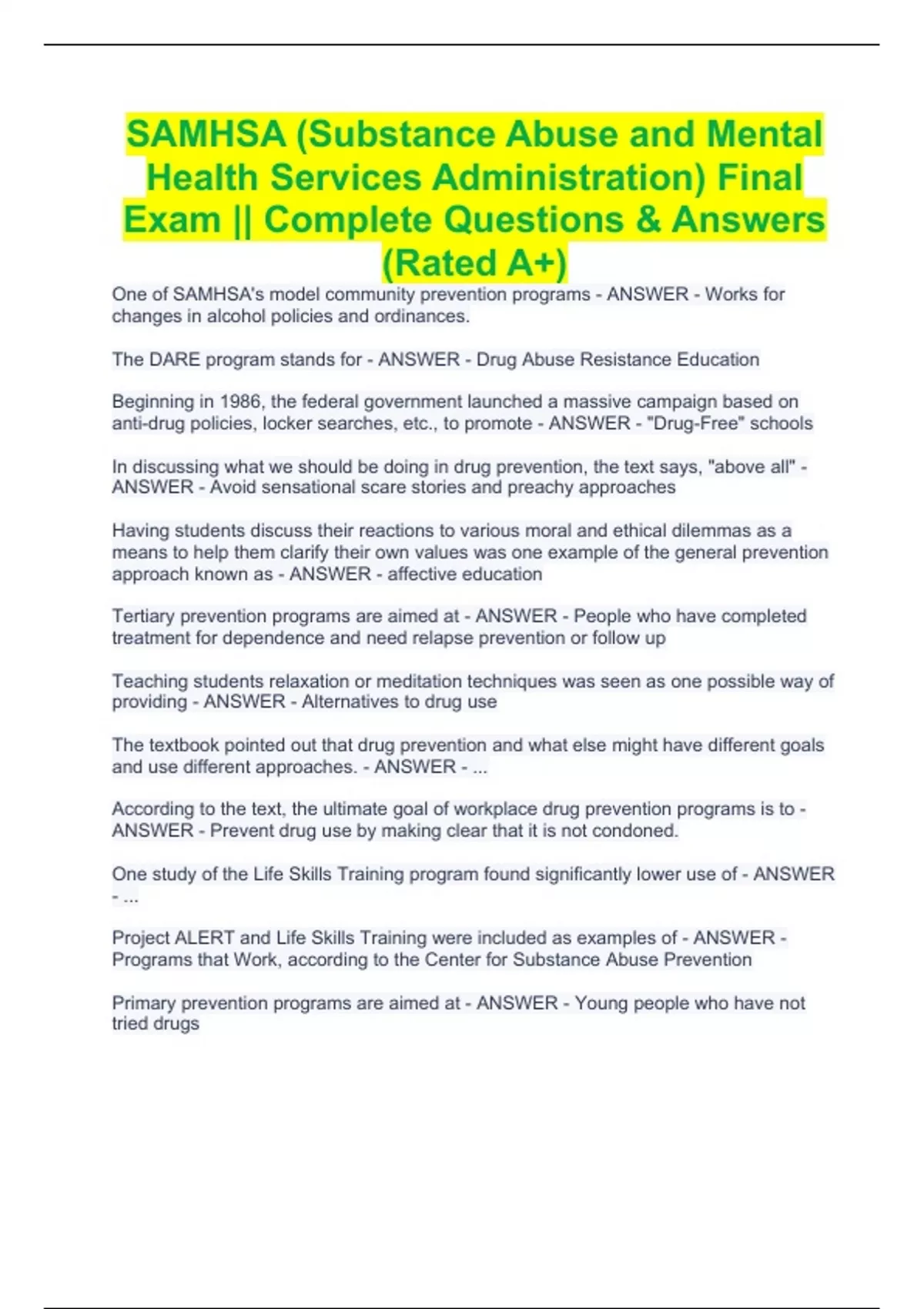 SAMHSA (Substance Abuse and Mental Health Services Administration) Final Exam || Complete Questions & Answers (Rated A+)

One of SAMHSA's model community prevention programs - ANSWER - Works for changes in alcohol policies and ordinances.

The DARE program stands for - ANSWER - Drug Abuse Resistance Education

Beginning in 1986, the federal government launched a massive campaign based on anti-drug policies, locker searches, etc., to promote - ANSWER - "Drug-Free" schools

In discussing what we should be doing in drug prevention, the text says, "above all" - ANSWER - Avoid sensational scare stories and preachy approaches

Having students discuss their reactions to various moral and ethical dilemmas as a means to help them clarify their own values was one example of the general prevention approach known as - ANSWER - affective education

Tertiary prevention programs are aimed at - ANSWER - People who have completed treatment for dependence and need relapse prevention or follow up

Teaching students relaxation or meditation techniques was seen as one possible way of providing - ANSWER - Alternatives to drug use

The textbook pointed out that drug prevention and what else might have different goals and use different approaches. - ANSWER - ...

According to the text, the ultimate goal of workplace drug prevention programs is to - ANSWER - Prevent drug use by making clear that it is not condoned.

One study of the Life Skills Training program found significantly lower use of - ANSWER - ...

Project ALERT and Life Skills Training were included as examples of - ANSWER - Programs that Work, according to the Center for Substance Abuse Prevention

Primary prevention programs are aimed at - ANSWER - Young people who have not tried drugs